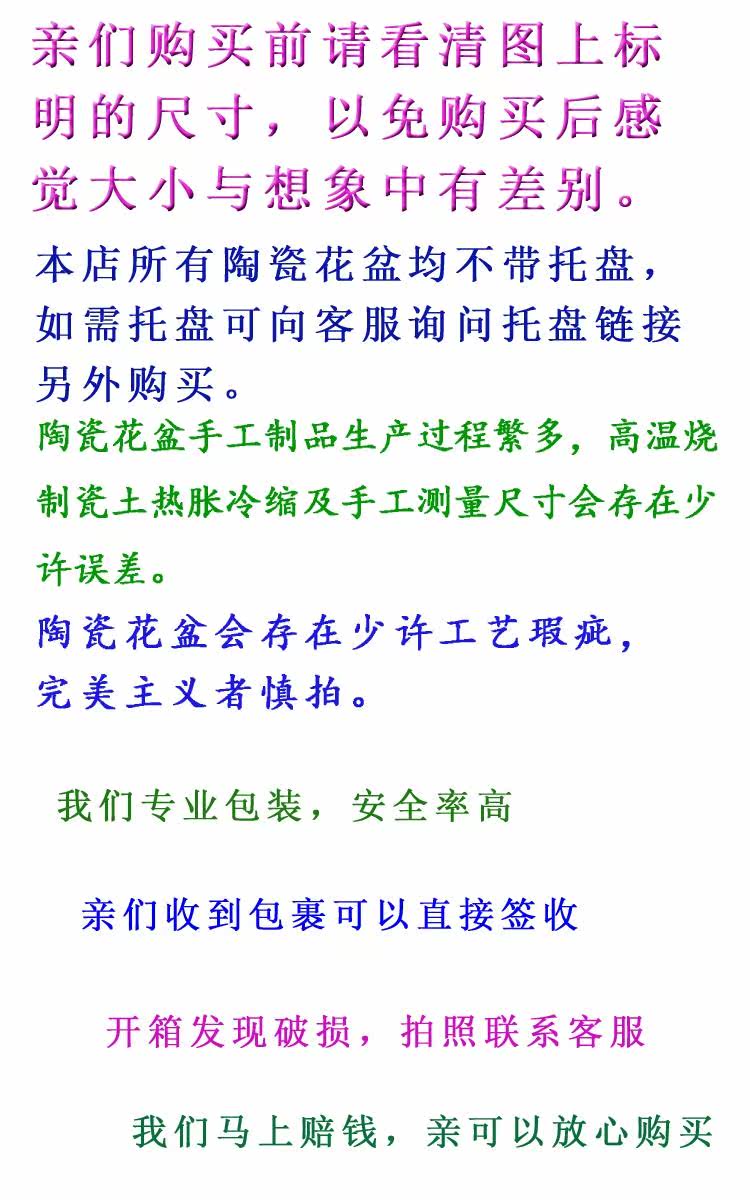 亲们购买前请看清图上标明的尺寸，以免购买后感觉大小与想象中有差别。

本店所有陶瓷花盆均不带托盘，如需托盘可向客服询问托盘链接另外购买。

陶瓷花盆手工制品生产过程繁多，高温烧制瓷土热胀冷缩及手工测量尺寸会存在少许误差。

陶瓷花盆会存在少许工艺瑕疵，完美主义者慎拍。

我们专业包装，安全率高

亲们收到包裹可以直接签收

开箱发现破损，拍照联系客服

我们马上赔钱，亲可以放心购买